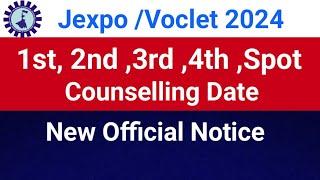 Jexpo /Voclet 2024

1st, 2nd ,3rd ,4th ,Spot Counselling Date

New Official Notice